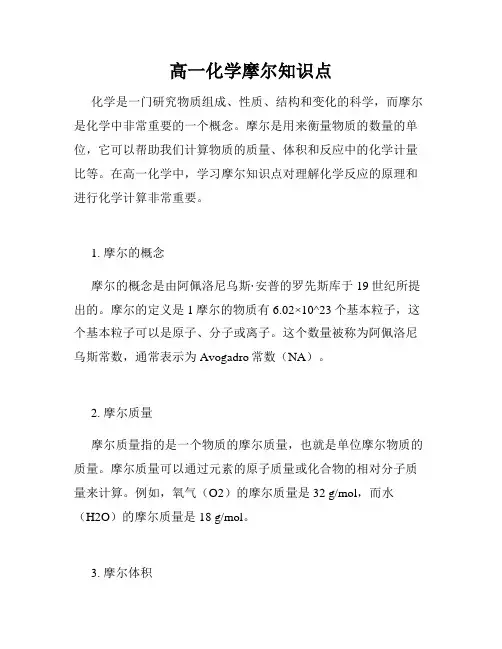 高一化学摩尔知识点

化学是一门研究物质组成、性质、结构和变化的科学，而摩尔是化学中非常重要的一个概念。摩尔是用来衡量物质的数量的单位，它可以帮助我们计算物质的质量、体积和反应中的化学计量比等。在高一化学中，学习摩尔知识点对理解化学反应的原理和进行化学计算非常重要。

1. 摩尔的概念

摩尔的概念是由阿佩洛尼乌斯·安普的罗先斯库于 19 世纪所提出的。摩尔的定义是 1 摩尔的物质有 6.02×10^23 个基本粒子，这个基本粒子可以是原子、分子或离子。这个数量被称为阿佩洛尼乌斯常数，通常表示为 Avogadro 常数（NA）。

2. 摩尔质量

摩尔质量指的是一个物质的摩尔质量，也就是单位摩尔物质的质量。摩尔质量可以通过元素的原子质量或化合物的相对分子质量来计算。例如，氧气（O2）的摩尔质量是 32 g/mol，而水（H2O）的摩尔质量是 18 g/mol。

3. 摩尔体积